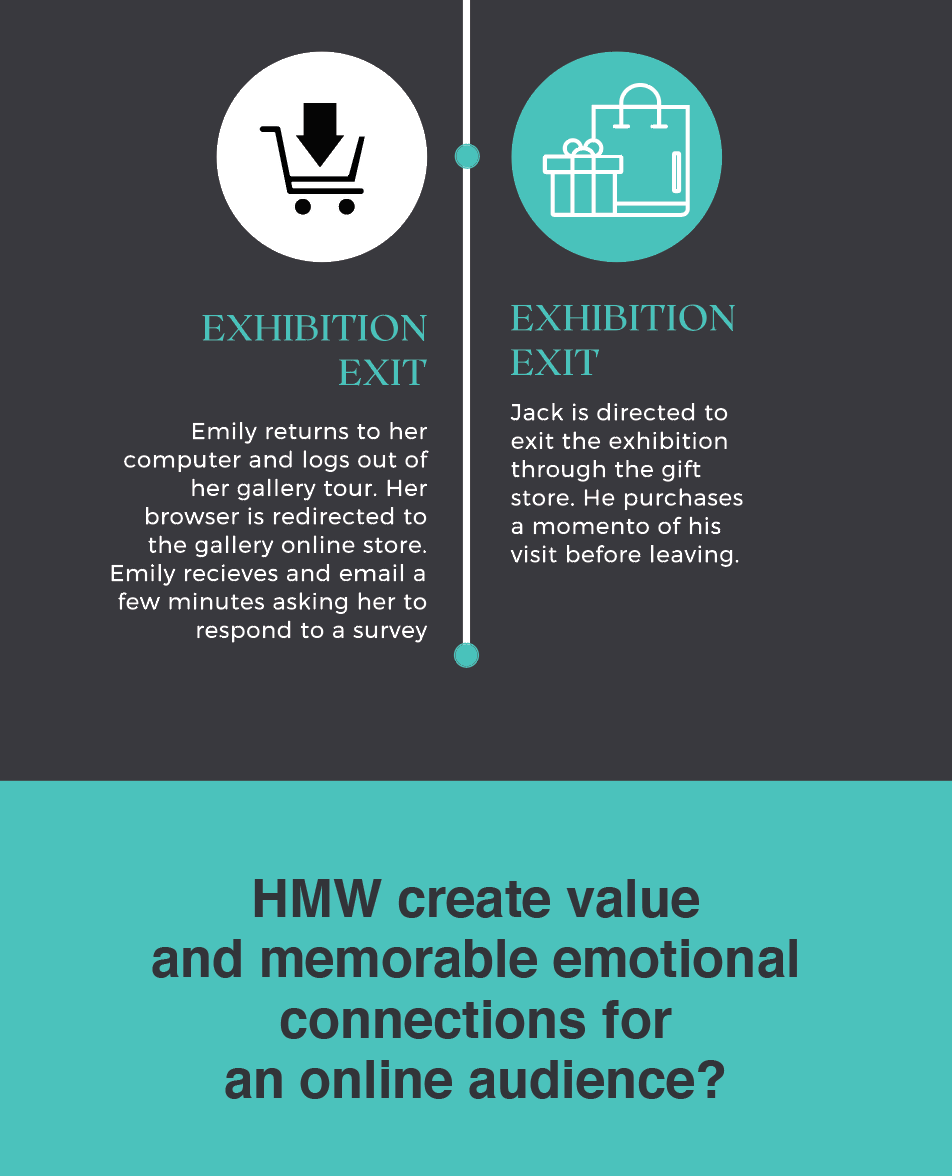 EXHIBITION EXIT

Emily returns to her computer and logs out of her gallery tour. Her browser is redirected to the gallery online store. Emily recieves and email a few minutes asking her to respond to a survey

EXHIBITION EXIT

Jack is directed to exit the exhibition through the gift store. He purchases a momento of his visit before leaving.

HMW create value and memorable emotional connections for an online audience?